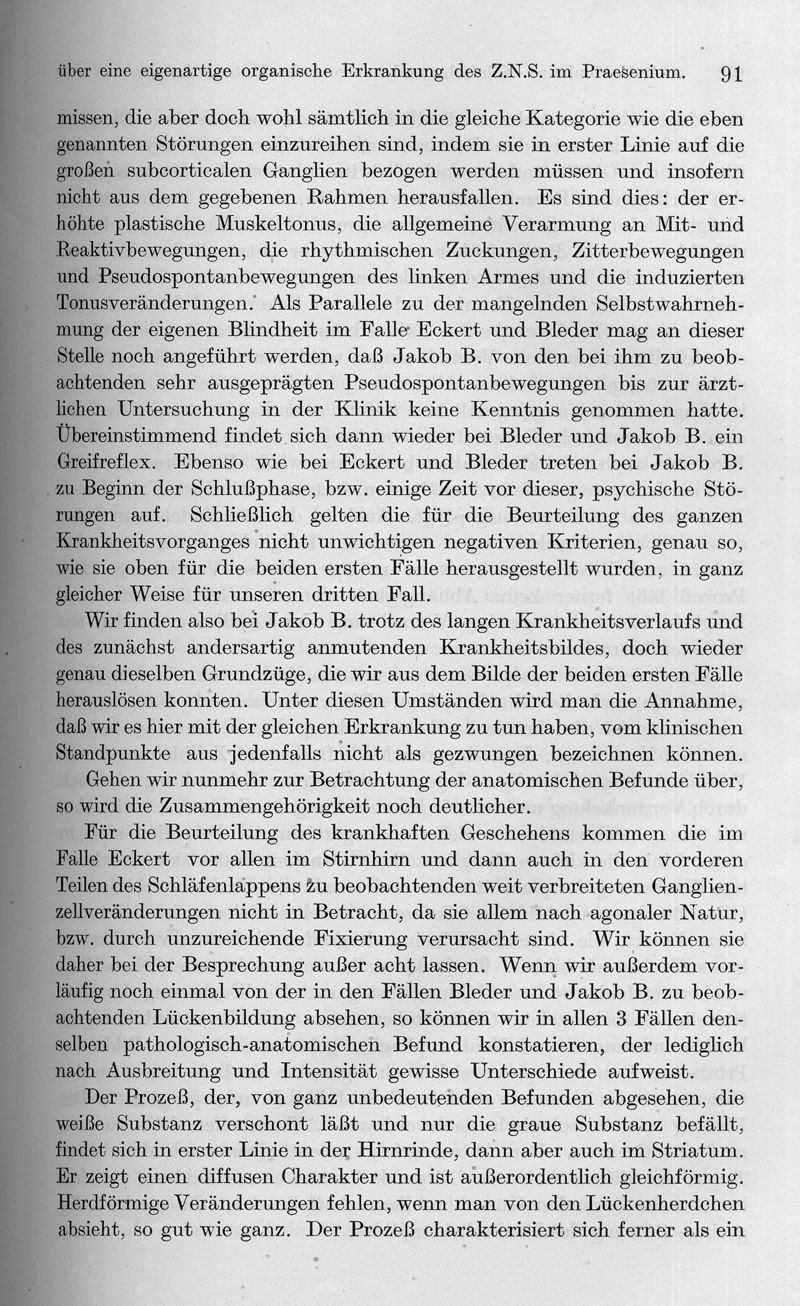 über eine eigenartige organische Erkrankung des Z.N.S. im Praesenium. 91

missen, die aber doch wohl sämtlich in die gleiche Kategorie wie die eben genannten Störungen einzureihen sind, indem sie in erster Linie auf die großen subcorticalen Ganglien bezogen werden müssen und insofern nicht aus dem gegebenen Rahmen herausfallen. Es sind dies: der erhöhte plastische Muskeltonus, die allgemeine Verarmung an Mit- und Reaktivbewegungen, die rhythmischen Zuckungen, Zitterbewegungen und Pseudospontanbewegungen des linken Armes und die induzierten Tonusveränderungen. Als Parallele zu der mangelnden Selbstwahrnehmung der eigenen Blindheit im Falle Eckert und Bleder mag an dieser Stelle noch angeführt werden, daß Jakob B. von den bei ihm zu beobachtenden sehr ausgeprägten Pseudospontanbewegungen bis zur ärztlichen Untersuchung in der Klinik keine Kenntnis genommen hatte. Übereinstimmend findet sich dann wieder bei Bleder und Jakob B. ein Greifreflex. Ebenso wie bei Eckert und Bleder treten bei Jakob B. zu Beginn der Schlußphase, bzw. einige Zeit vor dieser, psychische Störungen auf. Schließlich gelten die für die Beurteilung des ganzen Krankheitsvorganges nicht unwichtigen negativen Kriterien, genau so, wie sie oben für die beiden ersten Fälle herausgestellt wurden, in ganz gleicher Weise für unseren dritten Fall.

Wir finden also bei Jakob B. trotz des langen Krankheitsverlaufs und des zunächst andersartig anmutenden Krankheitsbildes, doch wieder genau dieselben Grundzüge, die wir aus dem Bilde der beiden ersten Fälle herauslösen konnten. Unter diesen Umständen wird man die Annahme, daß wir es hier mit der gleichen Erkrankung zu tun haben, vom klinischen Standpunkte aus jedenfalls nicht als gezwungen bezeichnen können.

Gehen wir nunmehr zur Betrachtung der anatomischen Befunde über, so wird die Zusammengehörigkeit noch deutlicher.

Für die Beurteilung des krankhaften Geschehens kommen die im Falle Eckert vor allen im Stirnhirn und dann auch in den vorderen Teilen des Schläfenlappens zu beobachtenden weit verbreiteten Ganglienzellveränderungen nicht in Betracht, da sie allem nach agonaler Natur, bzw. durch unzureichende Fixierung verursacht sind. Wir können sie daher bei der Besprechung außer acht lassen. Wenn wir außerdem vorläufig noch einmal von der in den Fällen Bleder und Jakob B. zu beobachtenden Lückenbildung absehen, so können wir in allen 3 Fällen denselben pathologisch-anatomischen Befund konstatieren, der lediglich nach Ausbreitung und Intensität gewisse Unterschiede aufweist.

Der Prozeß, der, von ganz unbedeutenden Befunden abgesehen, die weiße Substanz verschont läßt und nur die graue Substanz befällt, findet sich in erster Linie in der Hirnrinde, dann aber auch im Striatum. Er zeigt einen diffusen Charakter und ist außerordentlich gleichförmig. Herdförmige Veränderungen fehlen, wenn man von den Lückenherdchen absieht, so gut wie ganz. Der Prozeß charakterisiert sich ferner als ein